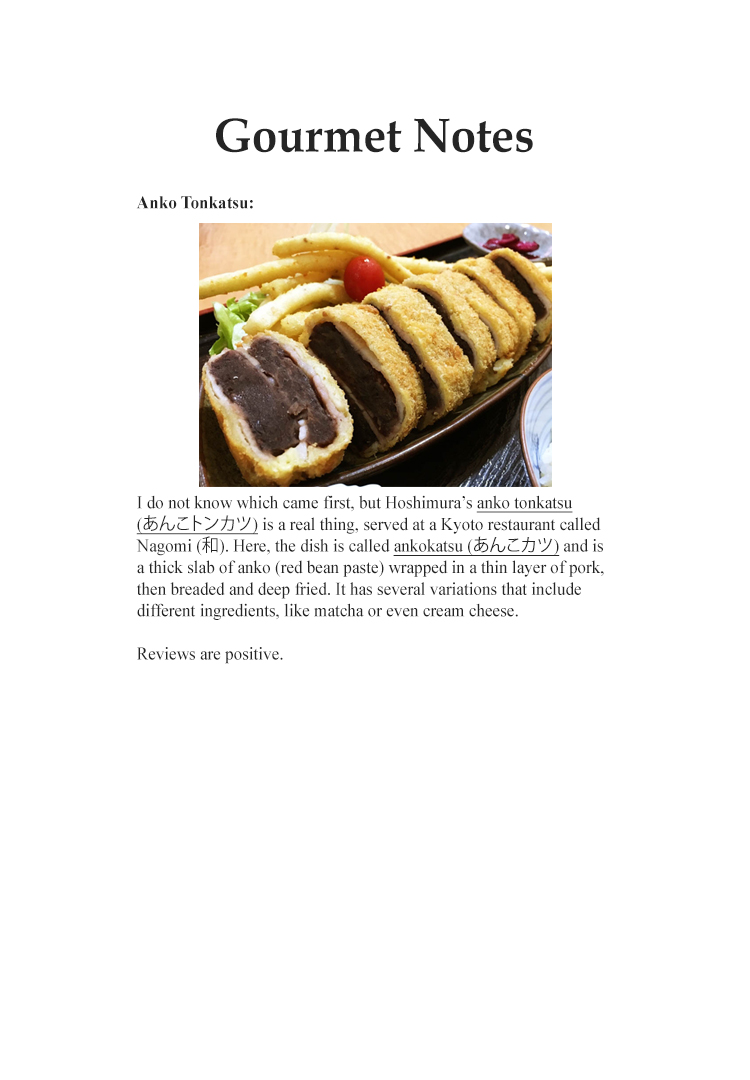 Gourmet Notes

Anko Tonkatsu:

I do not know which came first, but Hoshimura's anko tonkatsu (あんこトンカツ) is a real thing, served at a Kyoto restaurant called Nagomi (和). Here, the dish is called ankokatsu (あんこカツ) and is a thick slab of anko (red bean paste) wrapped in a thin layer of pork, then breaded and deep fried. It has several variations that include different ingredients, like matcha or even cream cheese.

Reviews are positive.